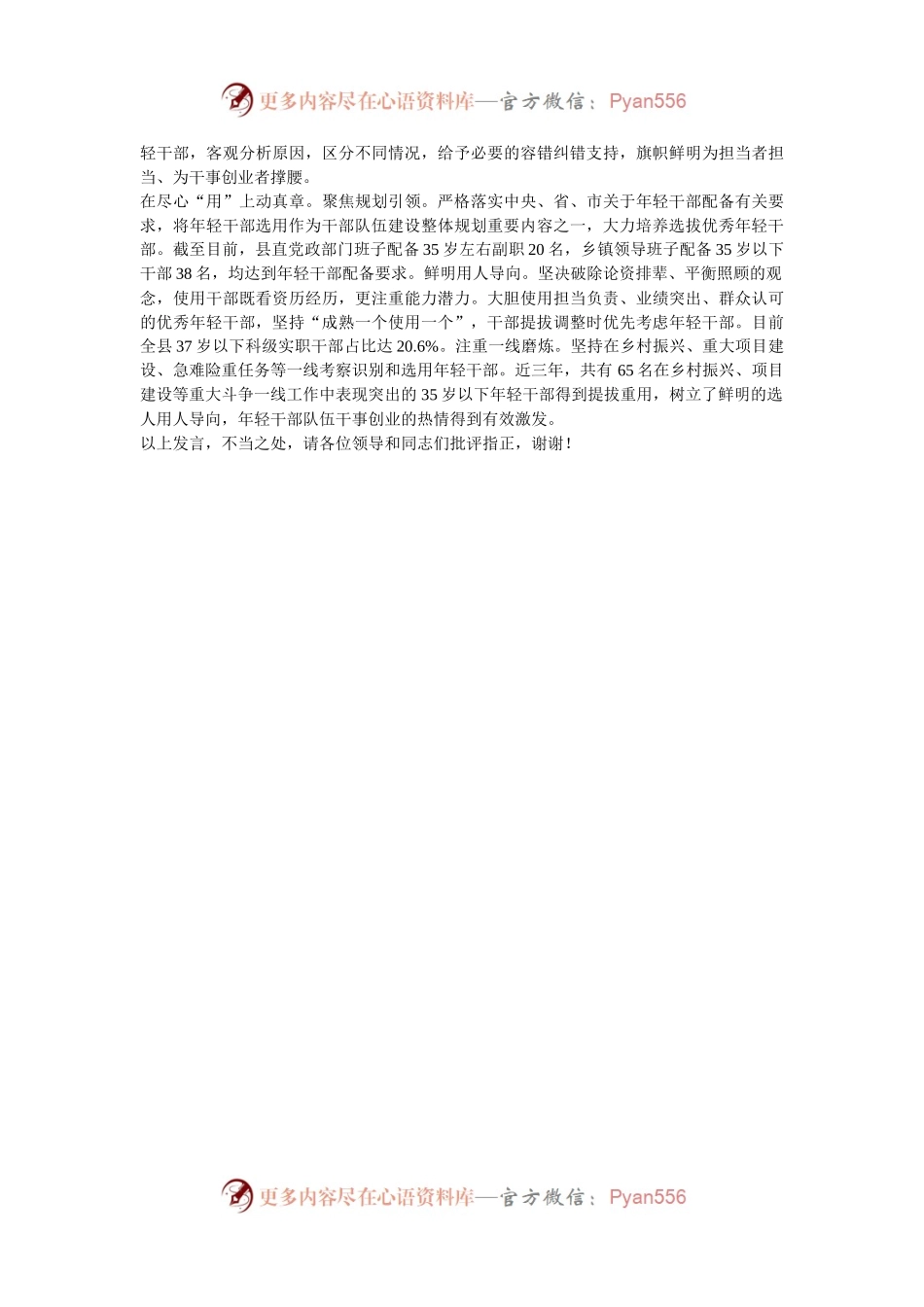 更多内容尽在心语资料库—官方微信：Pyan556

轻干部，客观分析原因，区分不同情况，给予必要的容错纠错支持，旗帜鲜明为担当者担当、为干事创业者撑腰。

在尽心“用”上动真章。聚焦规划引领。严格落实中央、省、市关于年轻干部配备有关要求，将年轻干部选用作为干部队伍建设整体规划重要内容之一，大力培养选拔优秀年轻干部。截至目前，县直党政部门班子配备35岁左右副职20名，乡镇领导班子配备35岁以下干部38名，均达到年轻干部配备要求。鲜明用人导向。坚决破除论资排辈、平衡照顾的观念，使用干部既看资历经历，更注重能力潜力。大胆使用担当负责、业绩突出、群众认可的优秀年轻干部，坚持“成熟一个使用一个”，干部提拔调整时优先考虑年轻干部。目前全县37岁以下科级实职干部占比达20.6%。注重一线磨炼。坚持在乡村振兴、重大项目建设、急难险重任务等一线考察识别和选用年轻干部。近三年，共有65名在乡村振兴、项目建设等重大斗争一线工作中表现突出的35岁以下年轻干部得到提拔重用，树立了鲜明的选人用人导向，年轻干部队伍干事创业的热情得到有效激发。

以上发言，不当之处，请各位领导和同志们批评指正，谢谢！

更多内容尽在心语资料库—官方微信：Pyan556